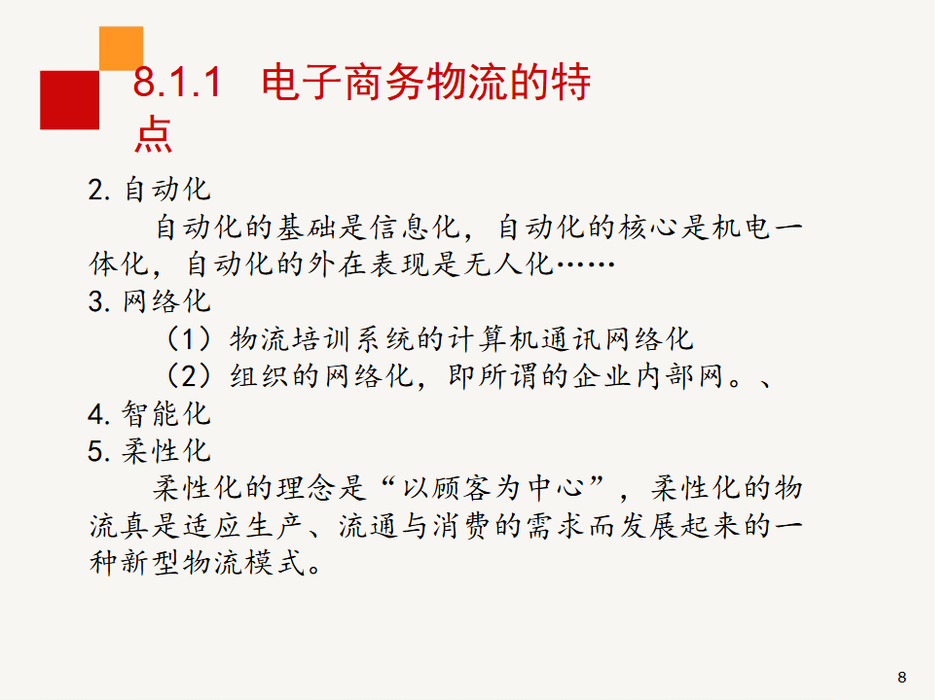 8.1.1 电子商务物流的特点

2. 自动化

自动化的基础是信息化，自动化的核心是机电一体化，自动化的外在表现是无人化……

3. 网络化

（1）物流培训系统的计算机通讯网络化

（2）组织的网络化，即所谓的企业内部网。、

4. 智能化

5. 柔性化

柔性化的理念是“以顾客为中心”，柔性化的物流真是适应生产、流通与消费的需求而发展起来的一种新型物流模式。

8